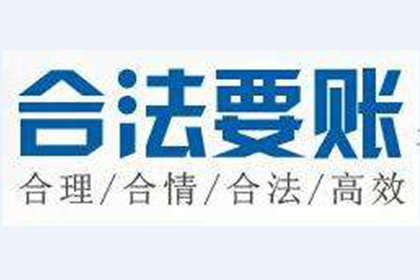 合法要账

合理/合情/合法/高效